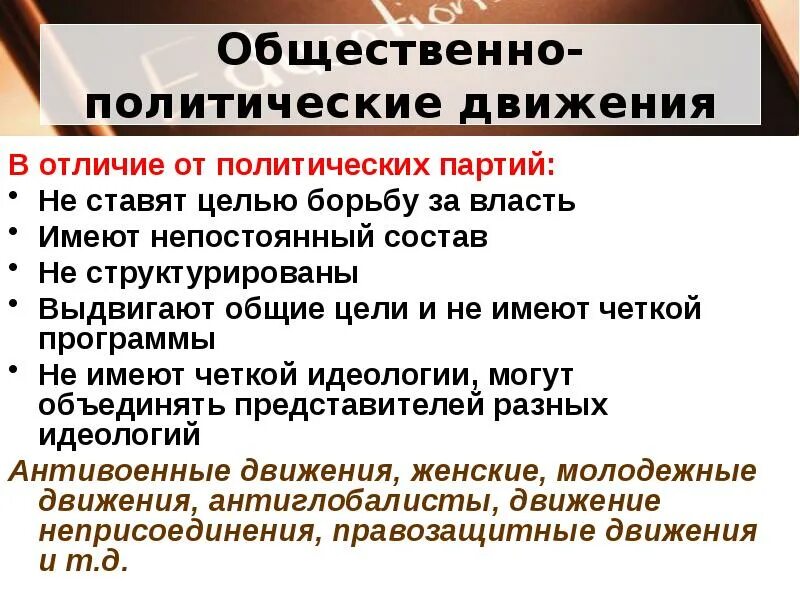 Общественно-политические движения

В отличие от политических партий:

• Не ставят целью борьбу за власть
• Имеют непостоянный состав
• Не структурированы
• Выдвигают общие цели и не имеют четкой программы
• Не имеют четкой идеологии, могут объединять представителей разных идеологий

Антивоенные движения, женские, молодежные движения, антиглобалисты, движение неприсоединения, правозащитные движения и т.д.